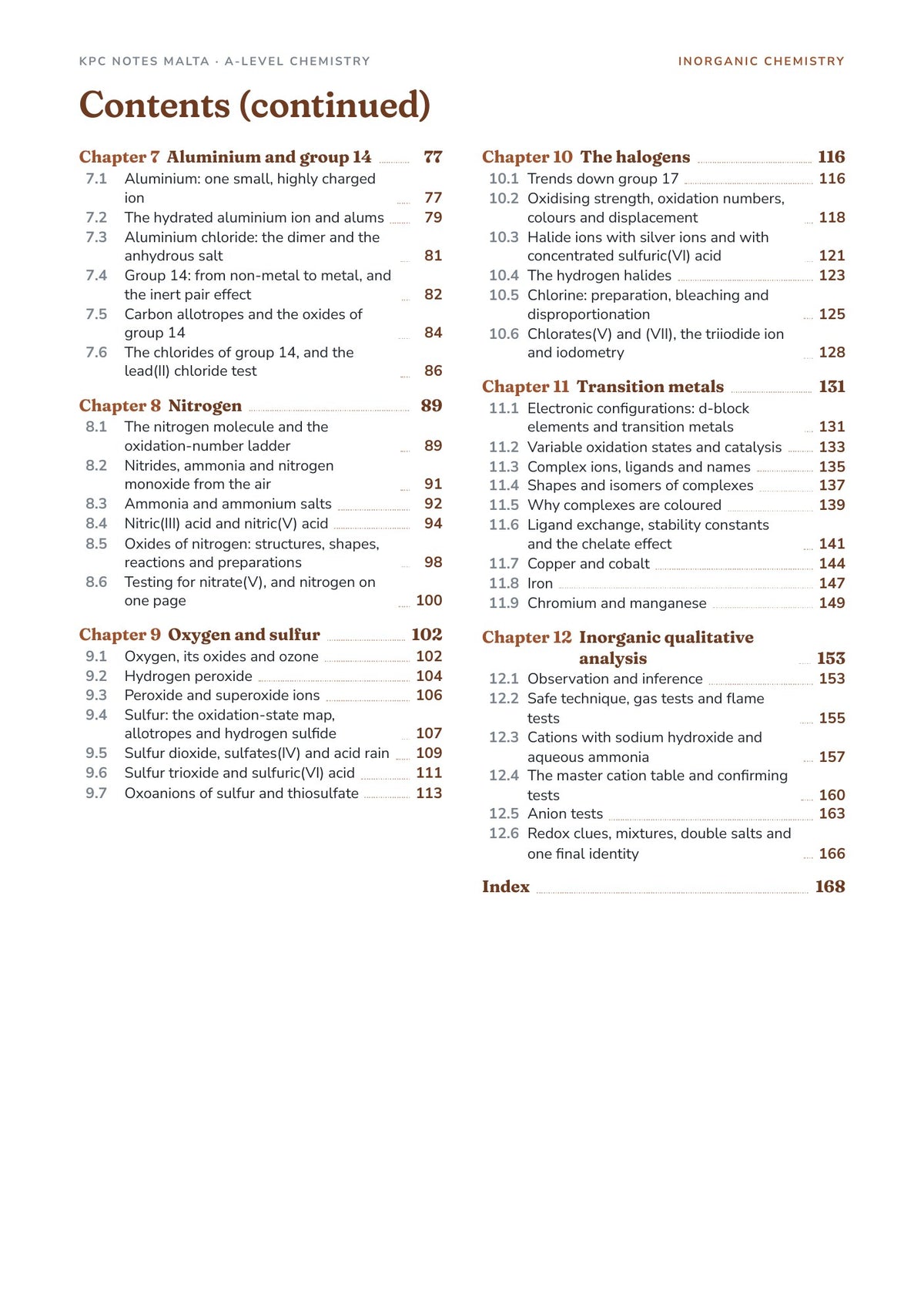 KPC NOTES MALTA · A-LEVEL CHEMISTRY

INORGANIC CHEMISTRY

Contents (continued)

Chapter 7 Aluminium and group 14 77
7.1 Aluminium: one small, highly charged ion 77
7.2 The hydrated aluminium ion and alums 79
7.3 Aluminium chloride: the dimer and the anhydrous salt 81
7.4 Group 14: from non-metal to metal, and the inert pair effect 82
7.5 Carbon allotropes and the oxides of group 14 84
7.6 The chlorides of group 14, and the lead(II) chloride test 86

Chapter 8 Nitrogen 89
8.1 The nitrogen molecule and the oxidation-number ladder 89
8.2 Nitrides, ammonia and nitrogen monoxide from the air 91
8.3 Ammonia and ammonium salts 92
8.4 Nitric(III) acid and nitric(V) acid 94
8.5 Oxides of nitrogen: structures, shapes, reactions and preparations 98
8.6 Testing for nitrate(V), and nitrogen on one page 100

Chapter 9 Oxygen and sulfur 102
9.1 Oxygen, its oxides and ozone 102
9.2 Hydrogen peroxide 104
9.3 Peroxide and superoxide ions 106
9.4 Sulfur: the oxidation-state map, allotropes and hydrogen sulfide 107
9.5 Sulfur dioxide, sulfates(IV) and acid rain 109
9.6 Sulfur trioxide and sulfuric(VI) acid 111
9.7 Oxoanions of sulfur and thiosulfate 113

Chapter 10 The halogens 116
10.1 Trends down group 17 116
10.2 Oxidising strength, oxidation numbers, colours and displacement 118
10.3 Halide ions with silver ions and with concentrated sulfuric(VI) acid 121
10.4 The hydrogen halides 123
10.5 Chlorine: preparation, bleaching and disproportionation 125
10.6 Chlorates(V) and (VII), the triiodide ion and iodometry 128

Chapter 11 Transition metals 131
11.1 Electronic configurations: d-block elements and transition metals 131
11.2 Variable oxidation states and catalysis 133
11.3 Complex ions, ligands and names 135
11.4 Shapes and isomers of complexes 137
11.5 Why complexes are coloured 139
11.6 Ligand exchange, stability constants and the chelate effect 141
11.7 Copper and cobalt 144
11.8 Iron 147
11.9 Chromium and manganese 149

Chapter 12 Inorganic qualitative analysis 153
12.1 Observation and inference 153
12.2 Safe technique, gas tests and flame tests 155
12.3 Cations with sodium hydroxide and aqueous ammonia 157
12.4 The master cation table and confirming tests 160
12.5 Anion tests 163
12.6 Redox clues, mixtures, double salts and one final identity 166

Index 168